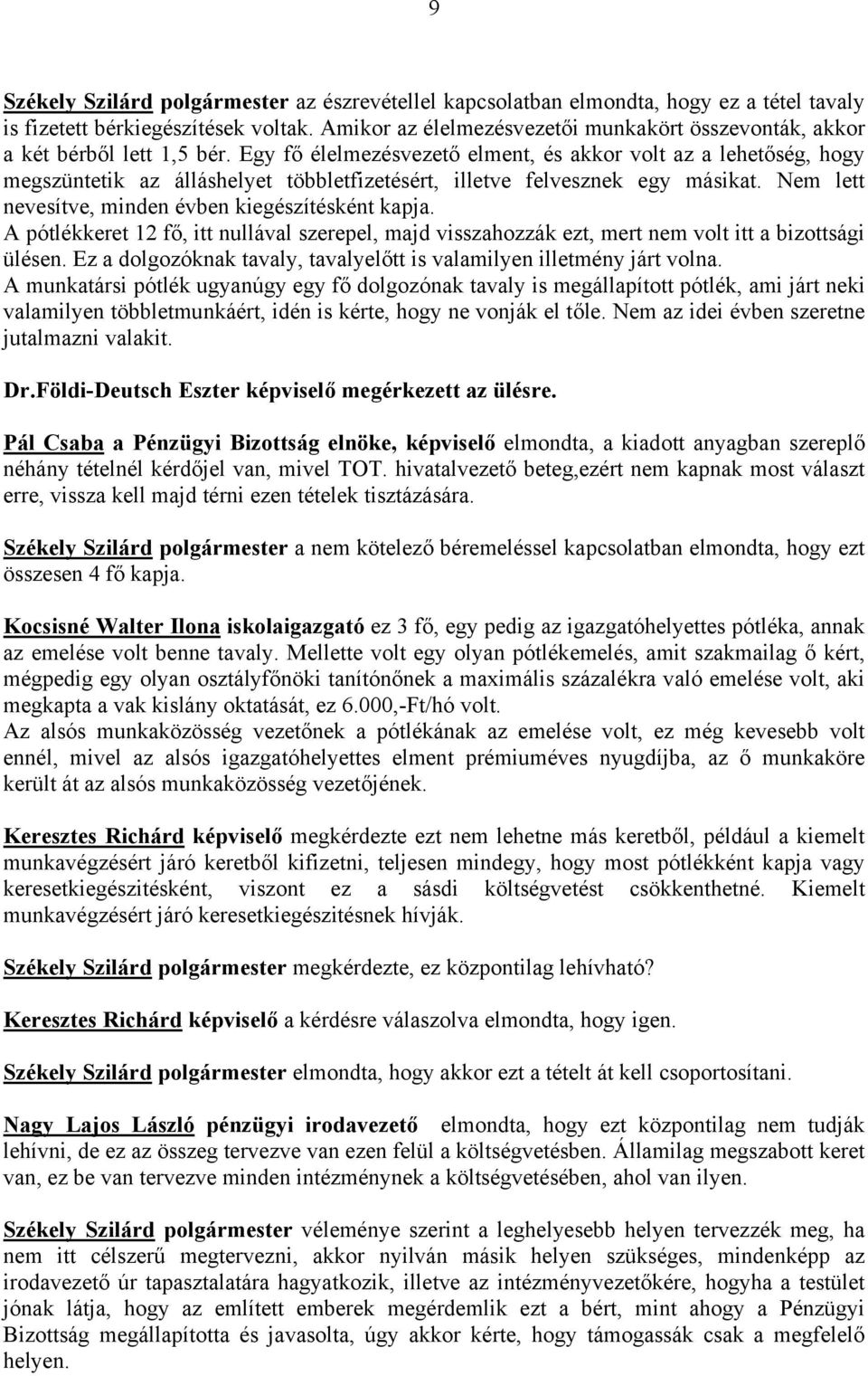 9

Székely Szilárd polgármester az észrevétellel kapcsolatban elmondta, hogy ez a tétel tavaly is fizetett bérkiegészítések voltak. Amikor az élelmezésvezetői munkakört összevonták, akkor a két bérből lett 1,5 bér. Egy fő élelmezésvezető elment, és akkor volt az a lehetőség, hogy megszüntetik az álláshelyet többletfizetésért, illetve felvesznek egy másikat. Nem lett nevesítve, minden évben kiegészítésként kapja.
A pótlékkeret 12 fő, itt nullával szerepel, majd visszahozzák ezt, mert nem volt itt a bizottsági ülésen. Ez a dolgozóknak tavaly, tavalyelőtt is valamilyen illetmény járt volna.
A munkatársi pótlék ugyanúgy egy fő dolgozónak tavaly is megállapított pótlék, ami járt neki valamilyen többletmunkáért, idén is kérte, hogy ne vonják el tőle. Nem az idei évben szeretne jutalmazni valakit.

Dr.Földi-Deutsch Eszter képviselő megérkezett az ülésre.

Pál Csaba a Pénzügyi Bizottság elnöke, képviselő elmondta, a kiadott anyagban szereplő néhány tételnél kérdőjel van, mivel TOT. hivatalvezető beteg,ezért nem kapnak most választ erre, vissza kell majd térni ezen tételek tisztázására.

Székely Szilárd polgármester a nem kötelező béremeléssel kapcsolatban elmondta, hogy ezt összesen 4 fő kapja.

Kocsisné Walter Ilona iskolaigazgató ez 3 fő, egy pedig az igazgatóhelyettes pótléka, annak az emelése volt benne tavaly. Mellette volt egy olyan pótlékemelés, amit szakmailag ő kért, mégpedig egy olyan osztályfőnöki tanítónőnek a maximális százalékra való emelése volt, aki megkapta a vak kislány oktatását, ez 6.000,-Ft/hó volt.
Az alsós munkaközösség vezetőnek a pótlékának az emelése volt, ez még kevesebb volt ennél, mivel az alsós igazgatóhelyettes elment prémiuméves nyugdíjba, az ő munkaköre került át az alsós munkaközösség vezetőjének.

Keresztes Richárd képviselő megkérdezte ezt nem lehetne más keretből, például a kiemelt munkavégzésért járó keretből kifizetni, teljesen mindegy, hogy most pótlékként kapja vagy keresetkiegészitésként, viszont ez a sásdi költségvetést csökkenthetné. Kiemelt munkavégzésért járó keresetkiegészitésnek hívják.

Székely Szilárd polgármester megkérdezte, ez központilag lehívható?

Keresztes Richárd képviselő a kérdésre válaszolva elmondta, hogy igen.

Székely Szilárd polgármester elmondta, hogy akkor ezt a tételt át kell csoportosítani.

Nagy Lajos László pénzügyi irodavezető elmondta, hogy ezt központilag nem tudják lehívni, de ez az összeg tervezve van ezen felül a költségvetésben. Államilag megszabott keret van, ez be van tervezve minden intézménynek a költségvetésében, ahol van ilyen.

Székely Szilárd polgármester véleménye szerint a leghelyesebb helyen tervezzék meg, ha nem itt célszerű megtervezni, akkor nyilván másik helyen szükséges, mindenképp az irodavezető úr tapasztalatára hagyatkozik, illetve az intézményvezetőkére, hogyha a testület jónak látja, hogy az említett emberek megérdemlik ezt a bért, mint ahogy a Pénzügyi Bizottság megállapította és javasolta, úgy akkor kérte, hogy támogassák csak a megfelelő helyen.